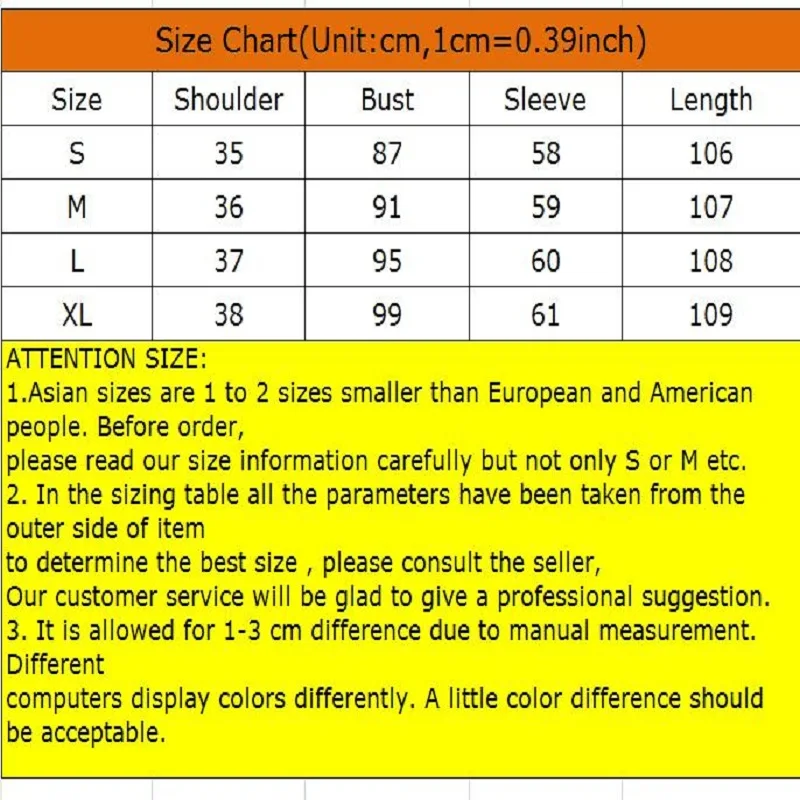 Size Chart(Unit:cm,1cm=0.39inch)

| Size | Shoulder | Bust | Sleeve | Length |
|---|---|---|---|---|
| S | 35 | 87 | 58 | 106 |
| M | 36 | 91 | 59 | 107 |
| L | 37 | 95 | 60 | 108 |
| XL | 38 | 99 | 61 | 109 |

ATTENTION SIZE:
1.Asian sizes are 1 to 2 sizes smaller than European and American people. Before order,
please read our size information carefully but not only S or M etc.
2. In the sizing table all the parameters have been taken from the outer side of item
to determine the best size , please consult the seller,
Our customer service will be glad to give a professional suggestion.
3. It is allowed for 1-3 cm difference due to manual measurement. Different
computers display colors differently. A little color difference should be acceptable.